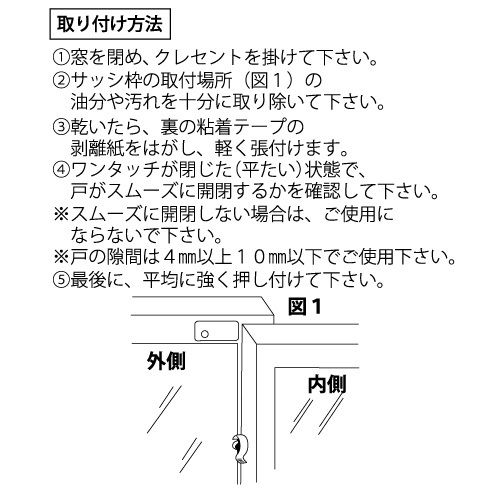 取り付け方法

①窓を閉め、クレセントを掛けて下さい。

②サッシ枠の取付場所（図１）の油分や汚れを十分に取り除いて下さい。

③乾いたら、裏の粘着テープの剥離紙をはがし、軽く張付けます。

④ワンタッチが閉じた（平たい）状態で、戸がスムーズに開閉するかを確認して下さい。

※スムーズに開閉しない場合は、ご使用にならないで下さい。

※戸の隙間は４㎜以上１０㎜以下でご使用下さい。

⑤最後に、平均に強く押し付けて下さい。

図１

外側

内側